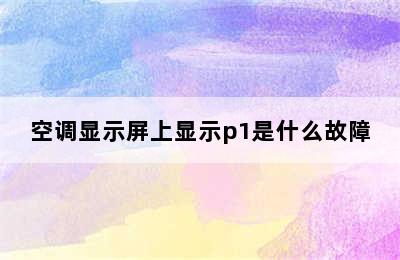 空调显示屏上显示p1是什么故障